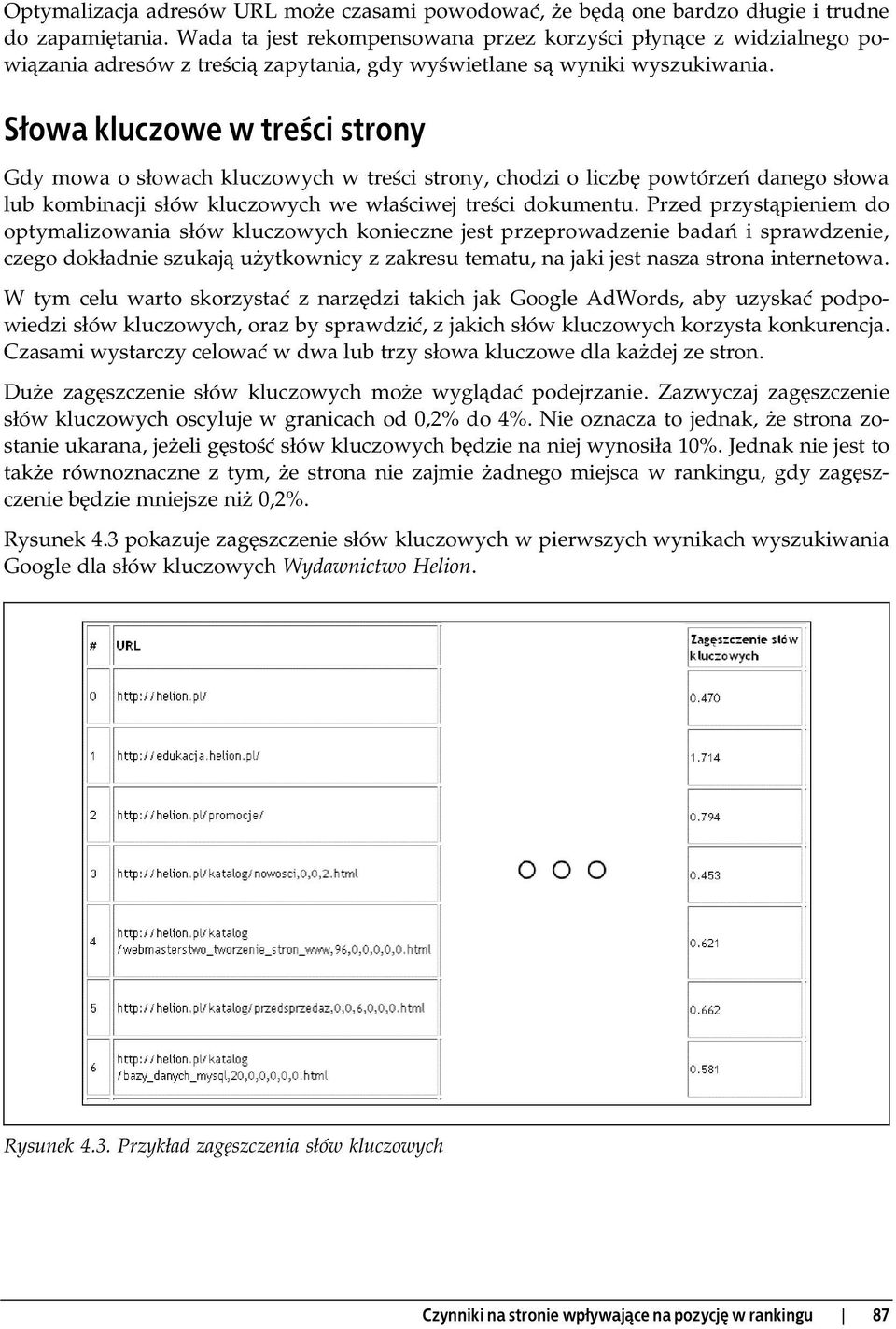 Optymalizacja adresów URL może czasami powodować, że będą one bardzo długie i trudne do zapamiętania. Wada ta jest rekompensowana przez korzyści płynące z widzialnego powiązania adresów z treścią zapytania, gdy wyświetlane są wyniki wyszukiwania.

Słowa kluczowe w treści strony

Gdy mowa o słowach kluczowych w treści strony, chodzi o liczbę powtórzeń danego słowa lub kombinacji słów kluczowych we właściwej treści dokumentu. Przed przystąpieniem do optymalizowania słów kluczowych konieczne jest przeprowadzenie badań i sprawdzenie, czego dokładnie szukają użytkownicy z zakresu tematu, na jaki jest nasza strona internetowa.

W tym celu warto skorzystać z narzędzi takich jak Google AdWords, aby uzyskać podpowiedzi słów kluczowych, oraz by sprawdzić, z jakich słów kluczowych korzysta konkurencja. Czasami wystarczy celować w dwa lub trzy słowa kluczowe dla każdej ze stron.

Duże zagęszczenie słów kluczowych może wyglądać podejrzanie. Zazwyczaj zagęszczenie słów kluczowych oscyluje w granicach od 0,2% do 4%. Nie oznacza to jednak, że strona zostanie ukarana, jeżeli gęstość słów kluczowych będzie na niej wynosiła 10%. Jednak nie jest to także równoznaczne z tym, że strona nie zajmie żadnego miejsca w rankingu, gdy zagęszczenie będzie mniejsze niż 0,2%.

Rysunek 4.3 pokazuje zagęszczenie słów kluczowych w pierwszych wynikach wyszukiwania Google dla słów kluczowych Wydawnictwo Helion.

| # | URL | Zagęszczenie słów kluczowych |
|---|---|---|
| 0 | http://helion.pl/ | 0.470 |
| 1 | http://edukacja.helion.pl/ | 1.714 |
| 2 | http://helion.pl/promocje/ | 0.794 |
| 3 | http://helion.pl/katalog/nowosci,0,0,2.html | 0.453 |
| 4 | http://helion.pl/katalog /webmasterstwo_tworzenie_stron_www,96,0,0,0,0.html | 0.621 |
| 5 | http://helion.pl/katalog/przedsprzedaz,0,0,6,0,0.html | 0.662 |
| 6 | http://helion.pl/katalog /bazy_danych_mysql,20,0,0,0,0.html | 0.581 |

Rysunek 4.3. Przykład zagęszczenia słów kluczowych

Czynniki na stronie wpływające na pozycję w rankingu | 87